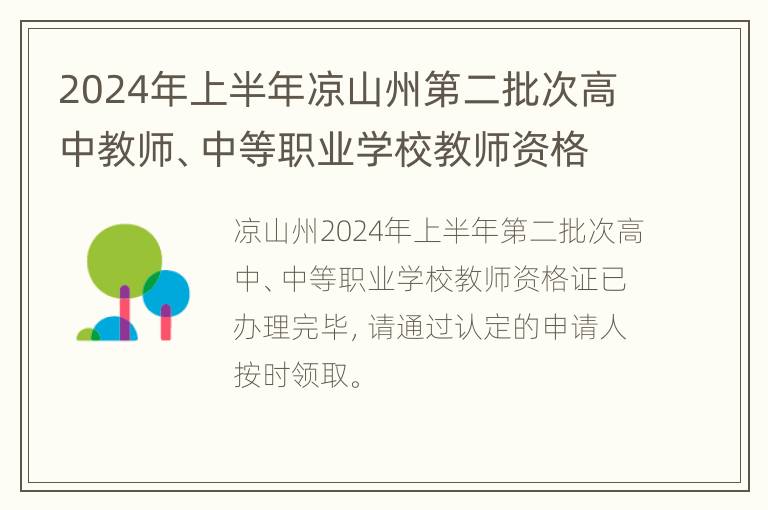 2024年上半年凉山州第二批次高中教师、中等职业学校教师资格

凉山州2024年上半年第二批次高中、中等职业学校教师资格证已办理完毕，请通过认定的申请人按时领取。